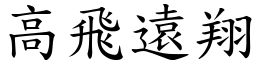 高飛遠翔